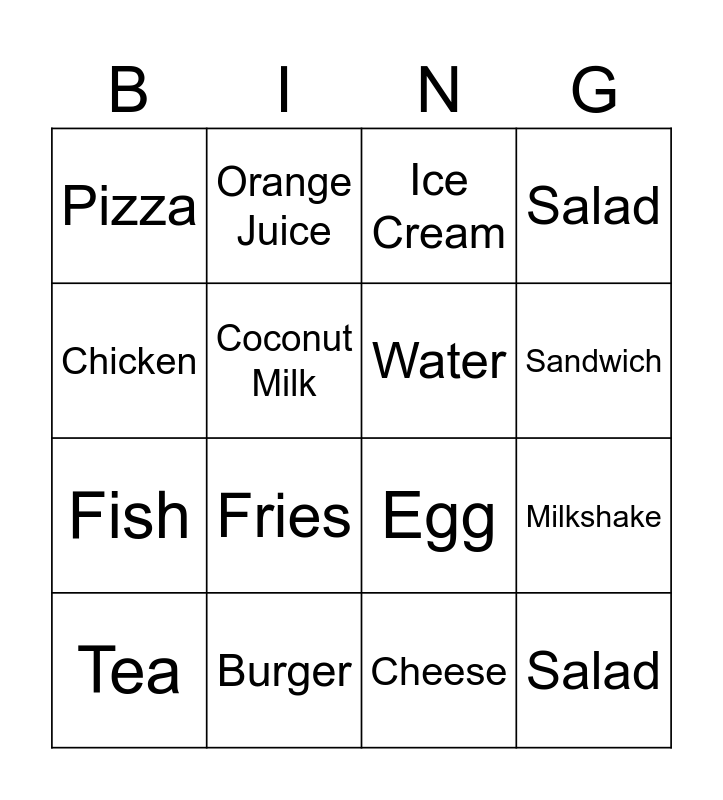 | B | I | N | G |
|---|---|---|---|
| Pizza | Orange Juice | Ice Cream | Salad |
| Chicken | Coconut Milk | Water | Sandwich |
| Fish | Fries | Egg | Milkshake |
| Tea | Burger | Cheese | Salad |